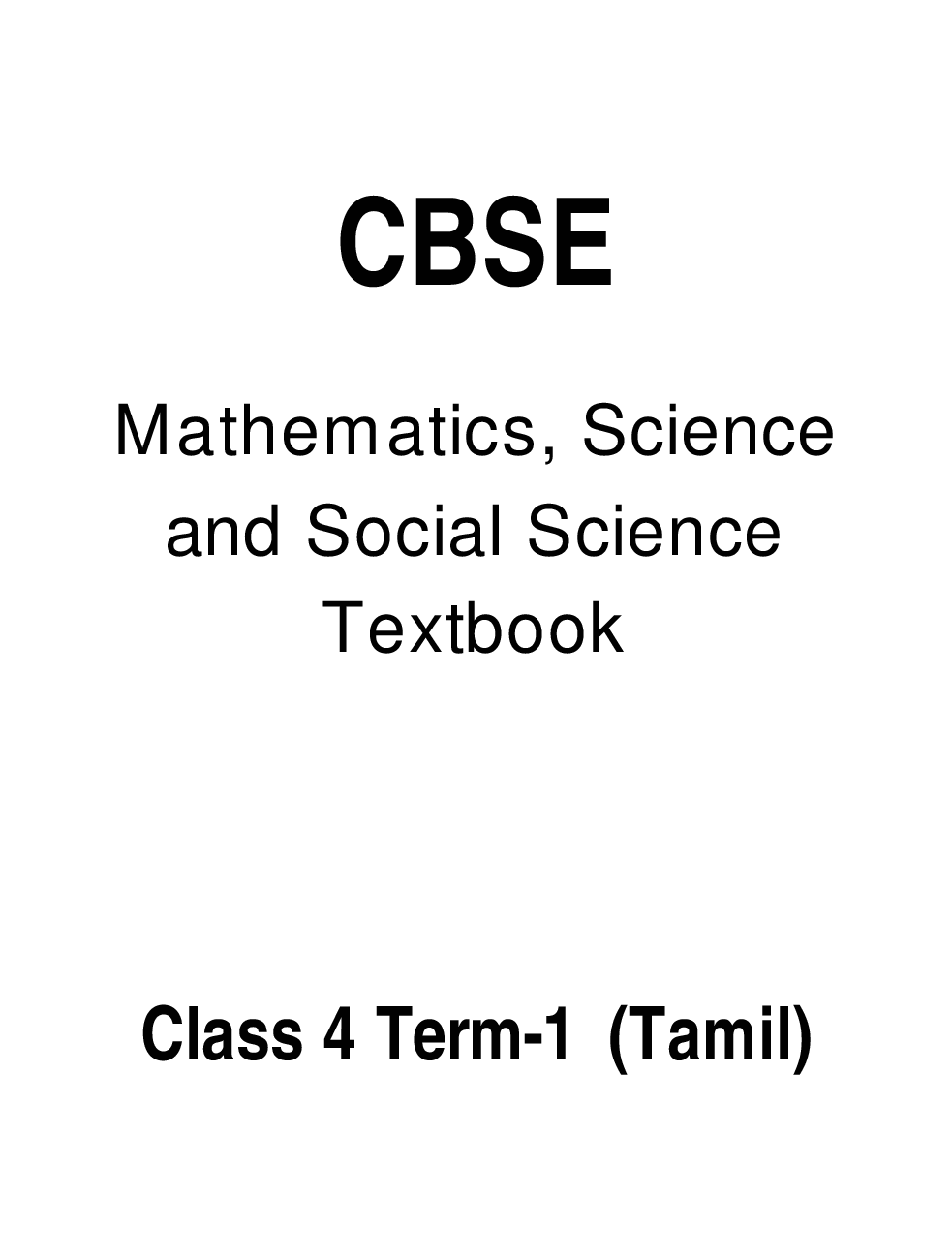 CBSE

Mathematics, Science and Social Science Textbook

Class 4 Term-1 (Tamil)